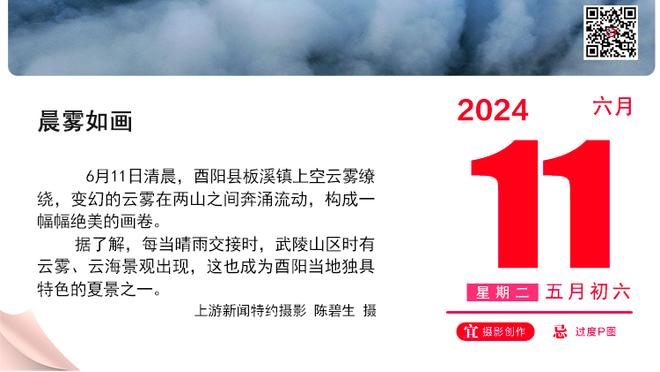 晨雾如画

6月11日清晨，酉阳县板溪镇上空云雾缭绕，变幻的云雾在两山之间奔涌流动，构成一幅幅绝美的画卷。

据了解，每当晴雨交接时，武陵山区时有云雾、云海景观出现，这也成为酉阳当地独具特色的夏景之一。

上游新闻特约摄影 陈碧生 摄

2024 六月

11

星期二 五月初六

宜 摄影创作 忌 过度P图